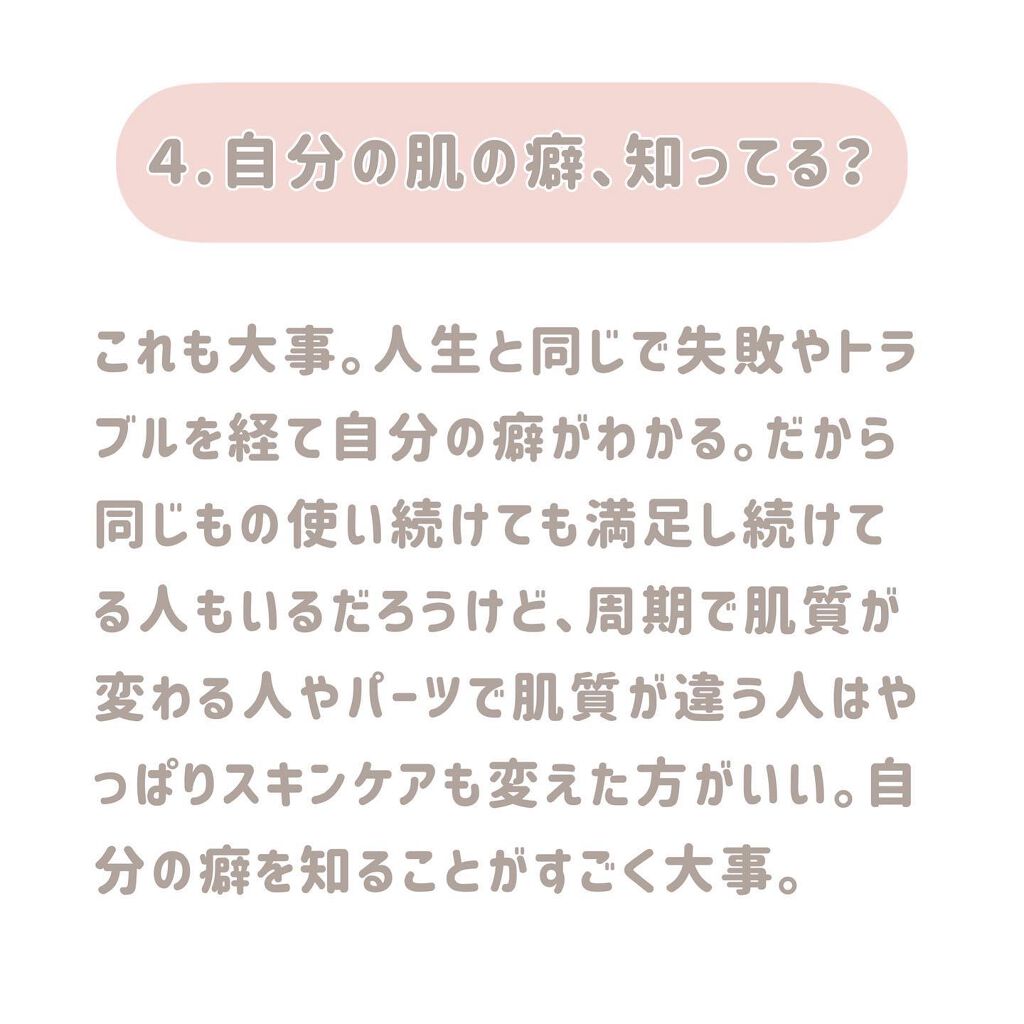 4.自分の肌の癖、知ってる?

これも大事。人生と同じで失敗やトラブルを経て自分の癖がわかる。だから同じもの使い続けても満足し続けてる人もいるだろうけど、周期で肌質が変わる人やパーツで肌質が違う人はやっぱりスキンケアも変えた方がいい。自分の癖を知ることがすごく大事。